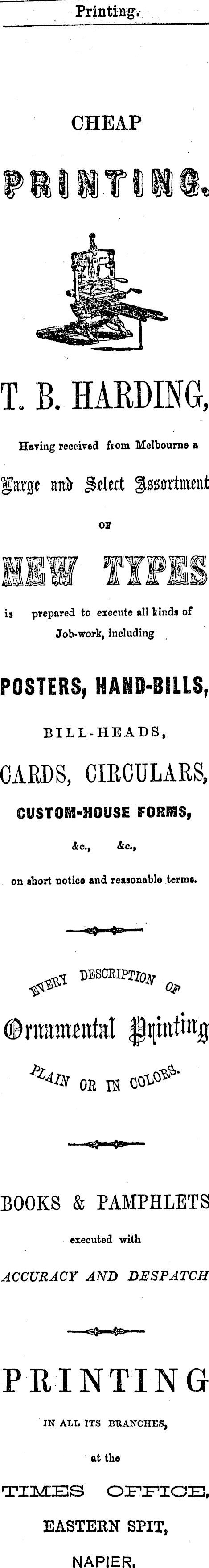 Printing.

CHEAP

PRINTING.

T. B. HARDING,

Having received from Melbourne a

Large and Select Assortment

OF

NEW TYPES

is prepared to execute all kinds of Job-work, including

POSTERS, HAND-BILLS,

BILL-HEADS,

CARDS, CIRCULARS,

CUSTOM-HOUSE FORMS,

&c., &c.,

on short notice and reasonable terms.

EVERY DESCRIPTION OF

Ornamental Printing

PLAIN OR IN COLORS.

BOOKS & PAMPHLETS

executed with

ACCURACY AND DESPATCH

PRINTING

IN ALL ITS BRANCHES,

at the

TIMES OFFICE,

EASTERN SPIT,

NAPIER.